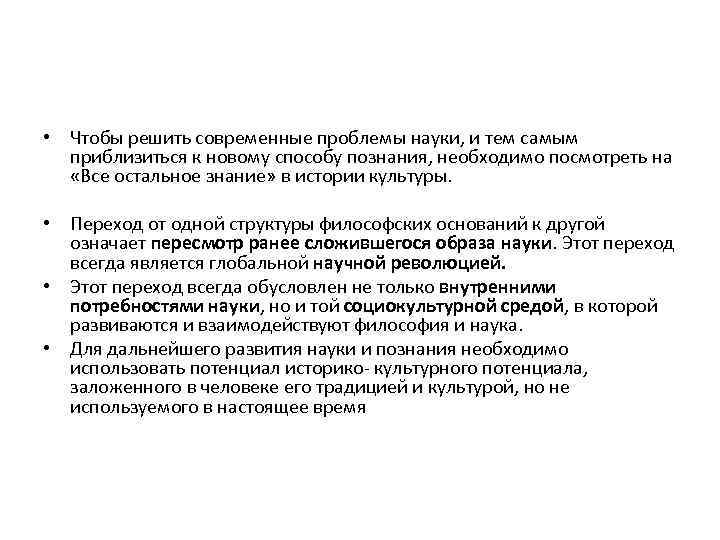 • Чтобы решить современные проблемы науки, и тем самым приблизиться к новому способу познания, необходимо посмотреть на «Все остальное знание» в истории культуры.

• Переход от одной структуры философских оснований к другой означает пересмотр ранее сложившегося образа науки. Этот переход всегда является глобальной научной революцией.

• Этот переход всегда обусловлен не только внутренними потребностями науки, но и той социокультурной средой, в которой развиваются и взаимодействуют философия и наука.

• Для дальнейшего развития науки и познания необходимо использовать потенциал историко- культурного потенциала, заложенного в человеке его традицией и культурой, но не используемого в настоящее время